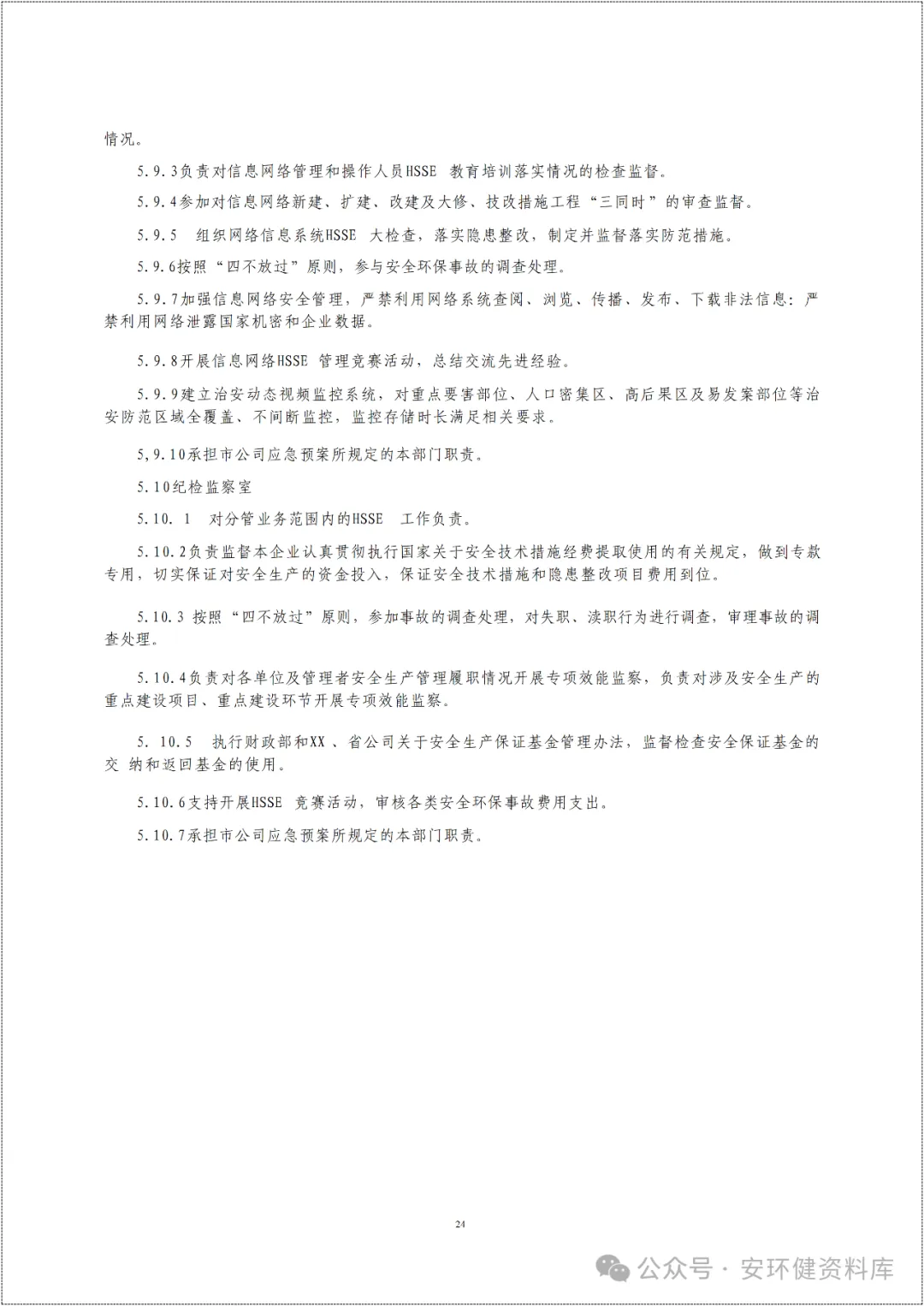 情况。

5.9.3负责对信息网络管理和操作人员HSSE 教育培训落实情况的检查监督。

5.9.4参加对信息网络新建、扩建、改建及大修、技改措施工程“三同时”的审查监督。

5.9.5 组织网络信息系统HSSE 大检查，落实隐患整改，制定并监督落实防范措施。

5.9.6按照“四不放过”原则，参与安全环保事故的调查处理。

5.9.7加强信息网络安全管理，严禁利用网络系统查阅、浏览、传播、发布、下载非法信息：严禁利用网络泄露国家机密和企业数据。

5.9.8开展信息网络HSSE 管理竞赛活动，总结交流先进经验。

5.9.9建立治安动态视频监控系统，对重点要害部位、人口密集区、高后果区及易发案部位等治安防范区域全覆盖、不间断监控，监控存储时长满足相关要求。

5,9.10承担市公司应急预案所规定的本部门职责。

5.10纪检监察室

5.10. 1 对分管业务范围内的HSSE 工作负责。

5.10.2负责监督本企业认真贯彻执行国家关于安全技术措施经费提取使用的有关规定，做到专款专用，切实保证对安全生产的资金投入，保证安全技术措施和隐患整改项目费用到位。

5.10.3 按照“四不放过”原则，参加事故的调查处理，对失职、渎职行为进行调查，审理事故的调查处理。

5.10.4负责对各单位及管理者安全生产管理履职情况开展专项效能监察，负责对涉及安全生产的重点建设项目、重点建设环节开展专项效能监察。

5. 10.5 执行财政部和XX 、省公司关于安全生产保证基金管理办法，监督检查安全保证基金的交 纳和返回基金的使用。

5.10.6支持开展HSSE 竞赛活动，审核各类安全环保事故费用支出。

5.10.7承担市公司应急预案所规定的本部门职责。

24

公众号 · 安环健资料库